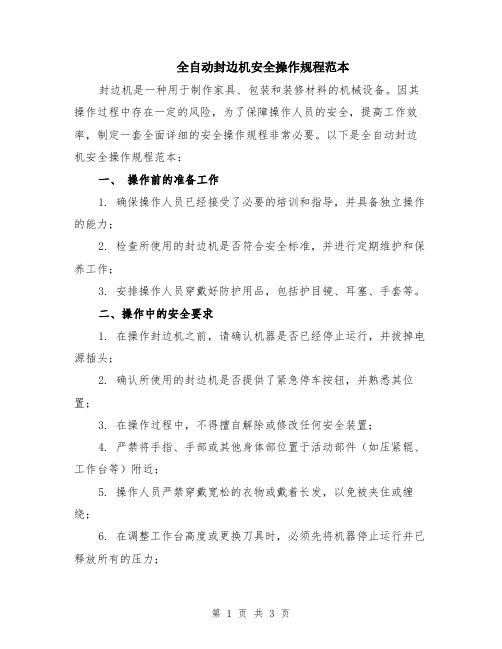 全自动封边机安全操作规程范本

封边机是一种用于制作家具、包装和装修材料的机械设备。因其操作过程中存在一定的风险，为了保障操作人员的安全，提高工作效率，制定一套全面详细的安全操作规程非常必要。以下是全自动封边机安全操作规程范本：

一、 操作前的准备工作

1. 确保操作人员已经接受了必要的培训和指导，并具备独立操作的能力；

2. 检查所使用的封边机是否符合安全标准，并进行定期维护和保养工作；

3. 安排操作人员穿戴好防护用品，包括护目镜、耳塞、手套等。

二、操作中的安全要求

1. 在操作封边机之前，请确认机器是否已经停止运行，并拔掉电源插头；

2. 确认所使用的封边机是否提供了紧急停车按钮，并熟悉其位置；

3. 在操作过程中，不得擅自解除或修改任何安全装置；

4. 严禁将手指、手部或其他身体部位置于活动部件（如压紧辊、工作台等）附近；

5. 操作人员严禁穿戴宽松的衣物或戴着长发，以免被夹住或缠绕；

6. 在调整工作台高度或更换刀具时，必须先将机器停止运行并已释放所有的压力；

第 1 页 共 3 页